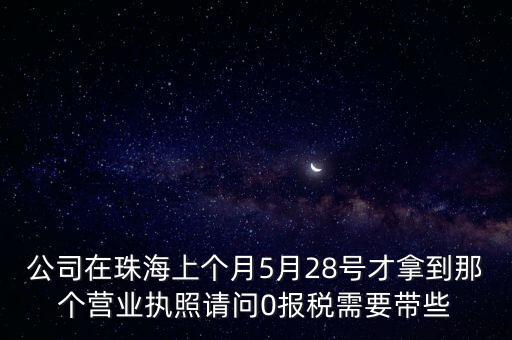 公司在珠海上个月5月28号才拿到那个营业执照请问0报税需要带些